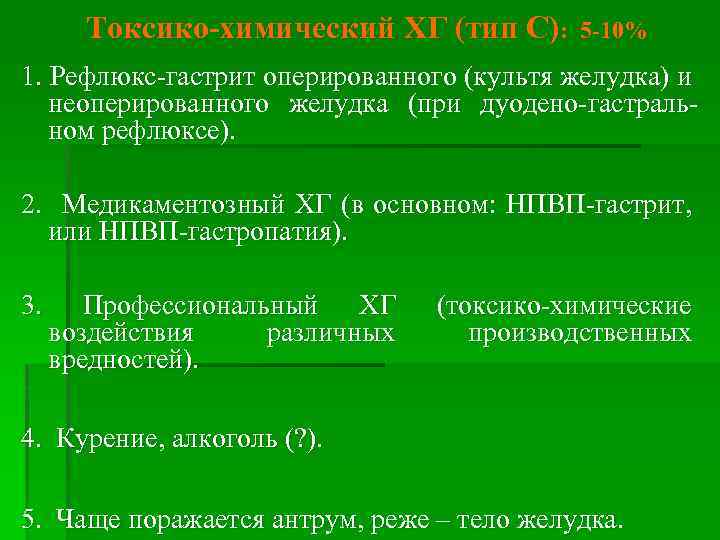 Токсико-химический ХГ (тип С): 5-10%

1. Рефлюкс-гастрит оперированного (культя желудка) и неоперированного желудка (при дуодено-гастральном рефлюксе).

2. Медикаментозный ХГ (в основном: НПВП-гастрит, или НПВП-гастропатия).

3. Профессиональный ХГ (токсико-химические воздействия различных производственных вредностей).

4. Курение, алкоголь (?).

5. Чаще поражается антрум, реже – тело желудка.